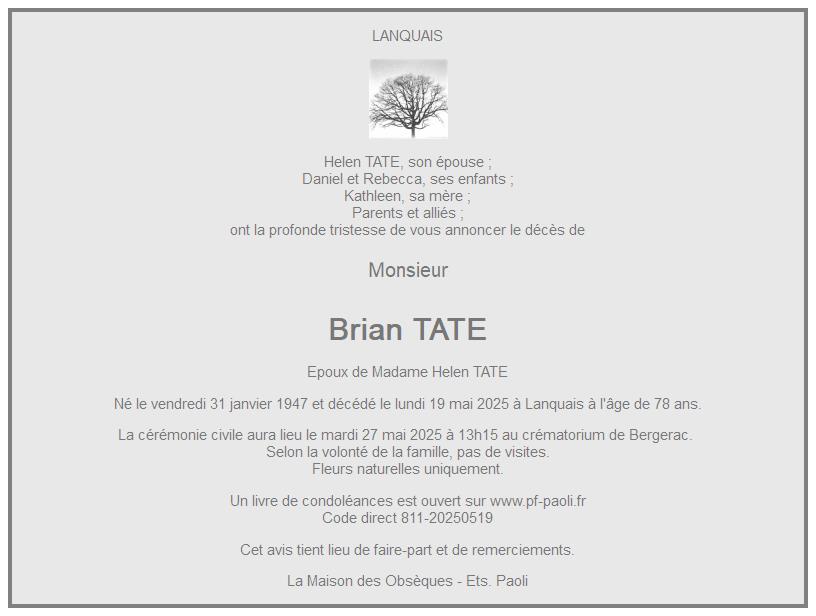 LANQUAIS

Helen TATE, son épouse ;
Daniel et Rebecca, ses enfants ;
Kathleen, sa mère ;
Parents et alliés ;
ont la profonde tristesse de vous annoncer le décès de

Monsieur

Brian TATE

Epoux de Madame Helen TATE

Né le vendredi 31 janvier 1947 et décédé le lundi 19 mai 2025 à Lanquais à l'âge de 78 ans.

La cérémonie civile aura lieu le mardi 27 mai 2025 à 13h15 au crématorium de Bergerac.
Selon la volonté de la famille, pas de visites.
Fleurs naturelles uniquement.

Un livre de condoléances est ouvert sur www.pf-paoli.fr
Code direct 811-20250519

Cet avis tient lieu de faire-part et de remerciements.

La Maison des Obsèques - Ets. Paoli